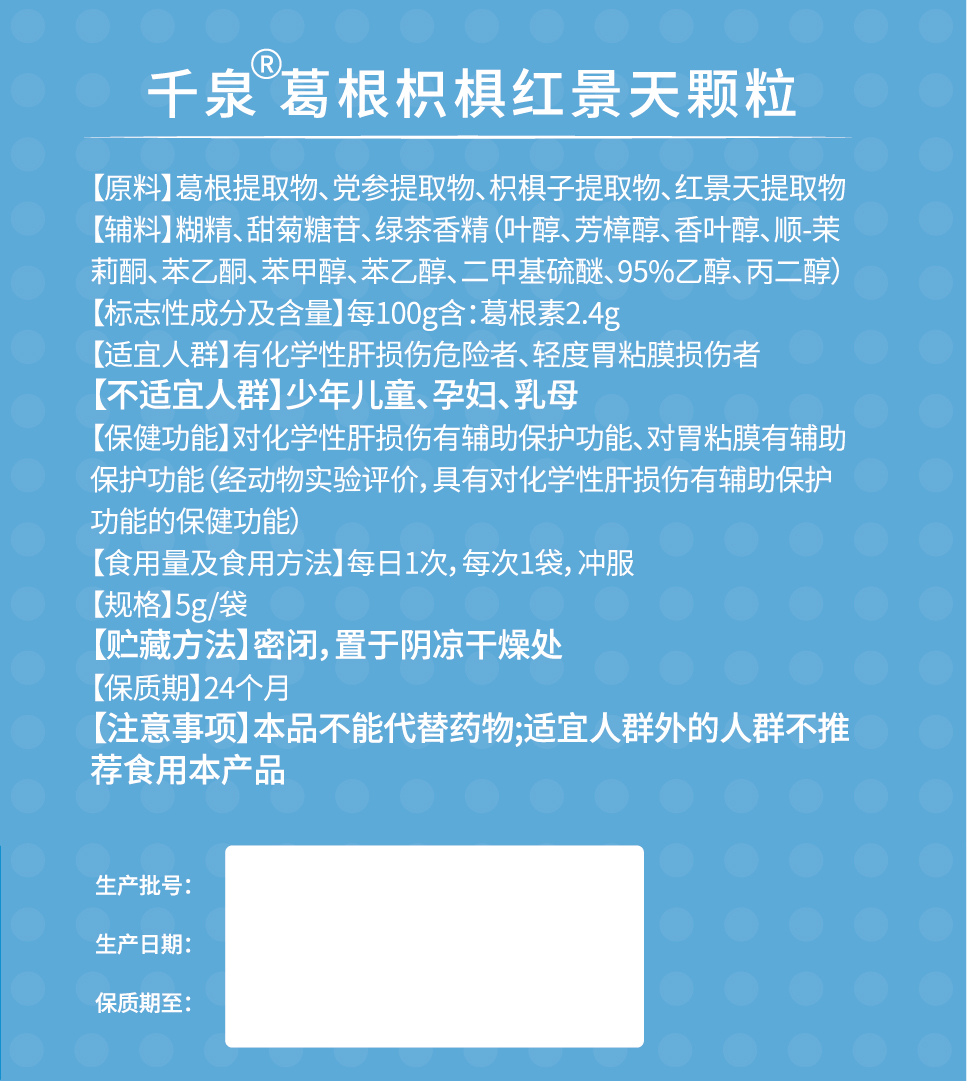 千泉®葛根枳椇红景天颗粒

【原料】葛根提取物、党参提取物、枳椇子提取物、红景天提取物

【辅料】糊精、甜菊糖苷、绿茶香精(叶醇、芳樟醇、香叶醇、顺-茉莉酮、苯乙酮、苯甲醇、苯乙醇、二甲基硫醚、95%乙醇、丙二醇)

【标志性成分及含量】每100g含:葛根素2.4g

【适宜人群】有化学性肝损伤危险者、轻度胃粘膜损伤者

【不适宜人群】少年儿童、孕妇、乳母

【保健功能】对化学性肝损伤有辅助保护功能、对胃粘膜有辅助保护功能(经动物实验评价,具有对化学性肝损伤有辅助保护功能的保健功能)

【食用量及食用方法】每日1次,每次1袋,冲服

【规格】5g/袋

【贮藏方法】密闭,置于阴凉干燥处

【保质期】24个月

【注意事项】本品不能代替药物;适宜人群外的人群不推荐食用本产品

生产批号:

生产日期:

保质期至: